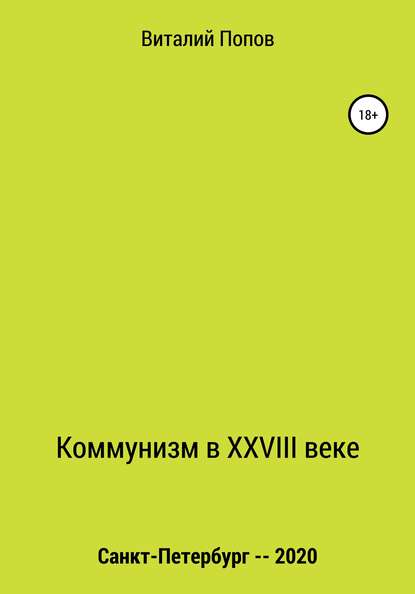 Виталий Попов

18+

Коммунизм в XXVIII веке

Санкт-Петербург -- 2020